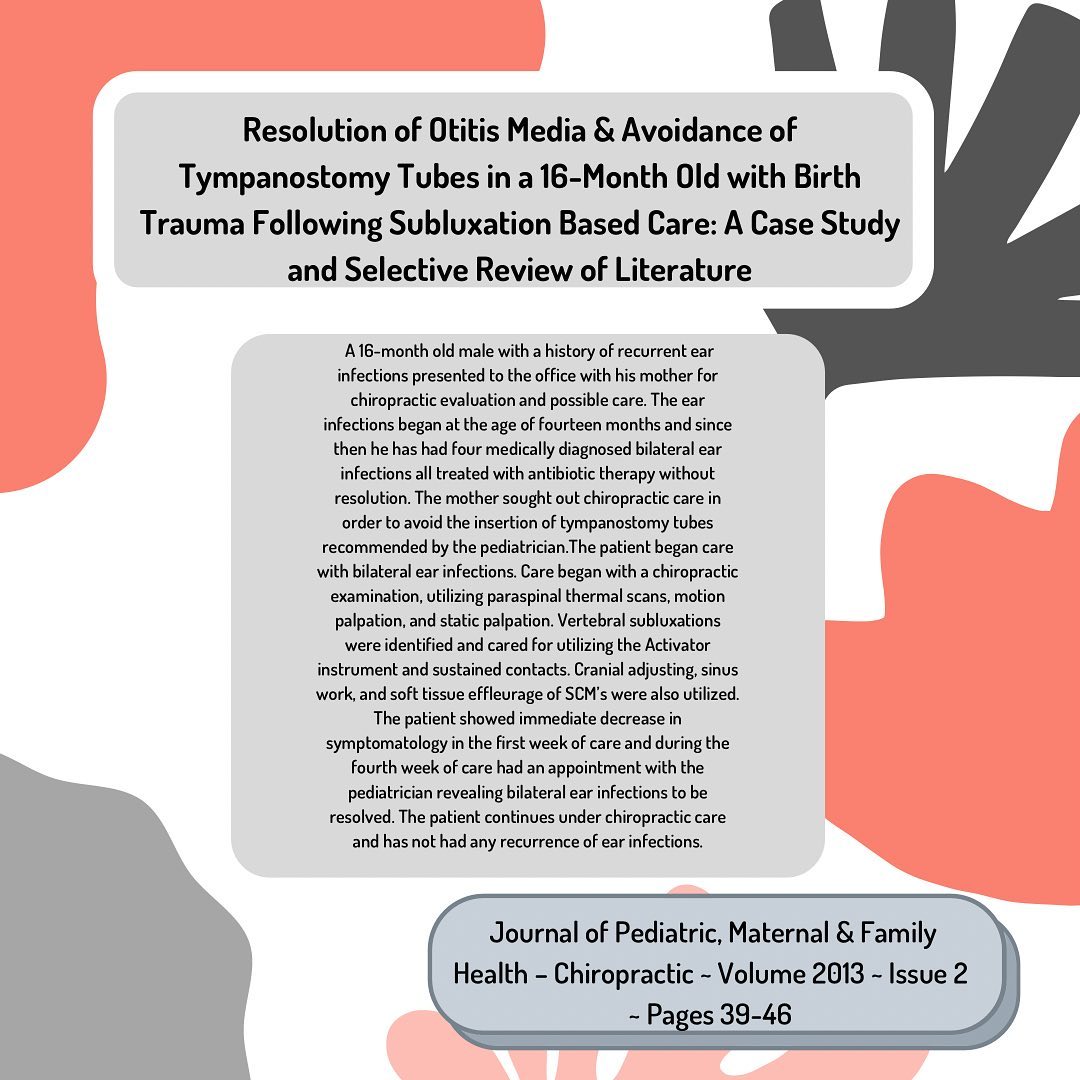 Resolution of Otitis Media & Avoidance of Tympanostomy Tubes in a 16-Month Old with Birth Trauma Following Subluxation Based Care: A Case Study and Selective Review of Literature

A 16-month old male with a history of recurrent ear infections presented to the office with his mother for chiropractic evaluation and possible care. The ear infections began at the age of fourteen months and since then he has had four medically diagnosed bilateral ear infections all treated with antibiotic therapy without resolution. The mother sought out chiropractic care in order to avoid the insertion of tympanostomy tubes recommended by the pediatrician.The patient began care with bilateral ear infections. Care began with a chiropractic examination, utilizing paraspinal thermal scans, motion palpation, and static palpation. Vertebral subluxations were identified and cared for utilizing the Activator instrument and sustained contacts. Cranial adjusting, sinus work, and soft tissue effleurage of SCM's were also utilized. The patient showed immediate decrease in symptomatology in the first week of care and during the fourth week of care had an appointment with the pediatrician revealing bilateral ear infections to be resolved. The patient continues under chiropractic care and has not had any recurrence of ear infections.

Journal of Pediatric, Maternal & Family Health - Chiropractic ~ Volume 2013 ~ Issue 2 ~ Pages 39-46